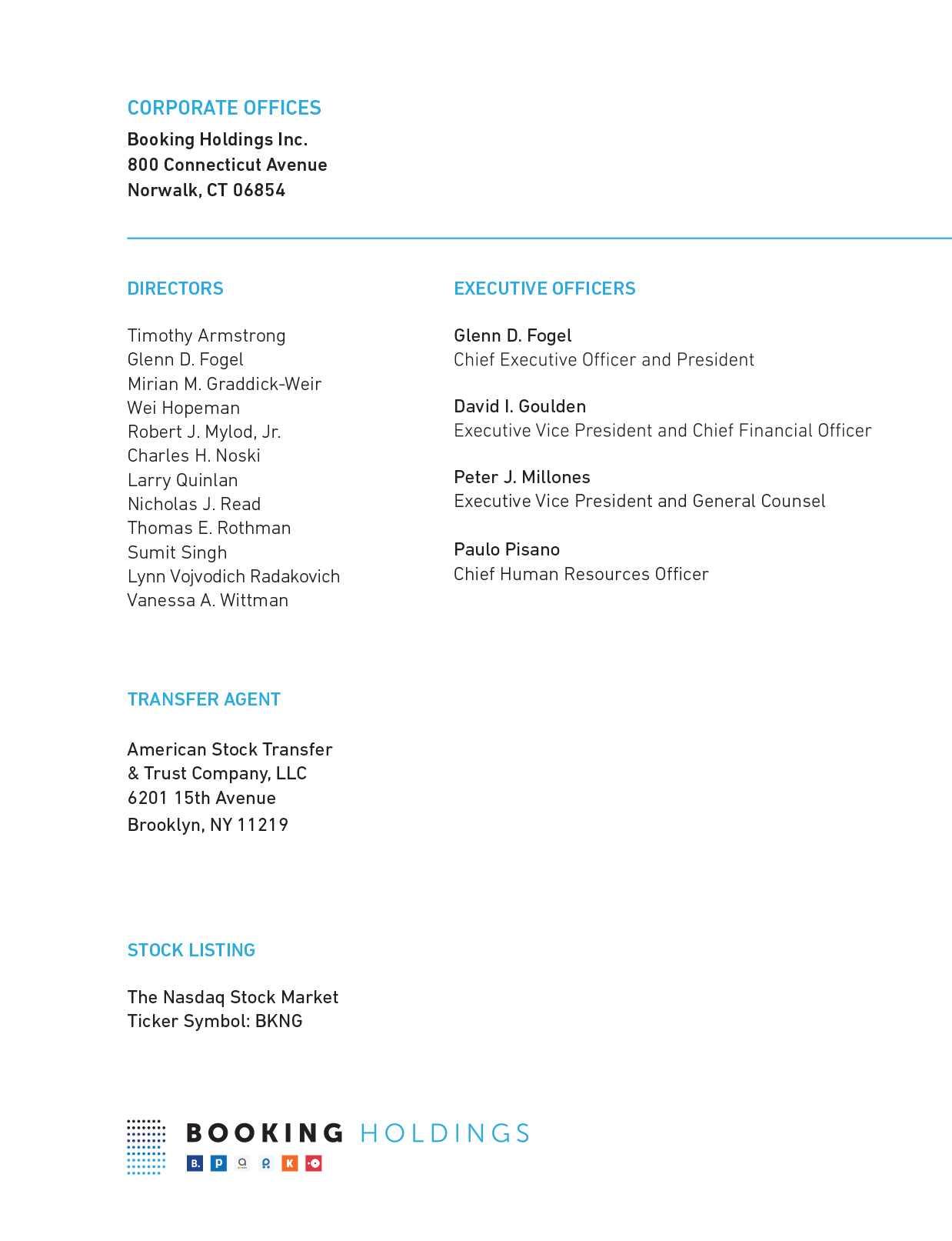 CORPORATE OFFICES

Booking Holdings Inc.
800 Connecticut Avenue
Norwalk, CT 06854

DIRECTORS

Timothy Armstrong
Glenn D. Fogel
Mirian M. Graddick-Weir
Wei Hopeman
Robert J. Mylod, Jr.
Charles H. Noski
Larry Quinlan
Nicholas J. Read
Thomas E. Rothman
Sumit Singh
Lynn Vojvodich Radakovich
Vanessa A. Wittman

EXECUTIVE OFFICERS

Glenn D. Fogel
Chief Executive Officer and President

David I. Goulden
Executive Vice President and Chief Financial Officer

Peter J. Millones
Executive Vice President and General Counsel

Paulo Pisano
Chief Human Resources Officer

TRANSFER AGENT

American Stock Transfer
& Trust Company, LLC
6201 15th Avenue
Brooklyn, NY 11219

STOCK LISTING

The Nasdaq Stock Market
Ticker Symbol: BKNG

BOOKING HOLDINGS

B. P K